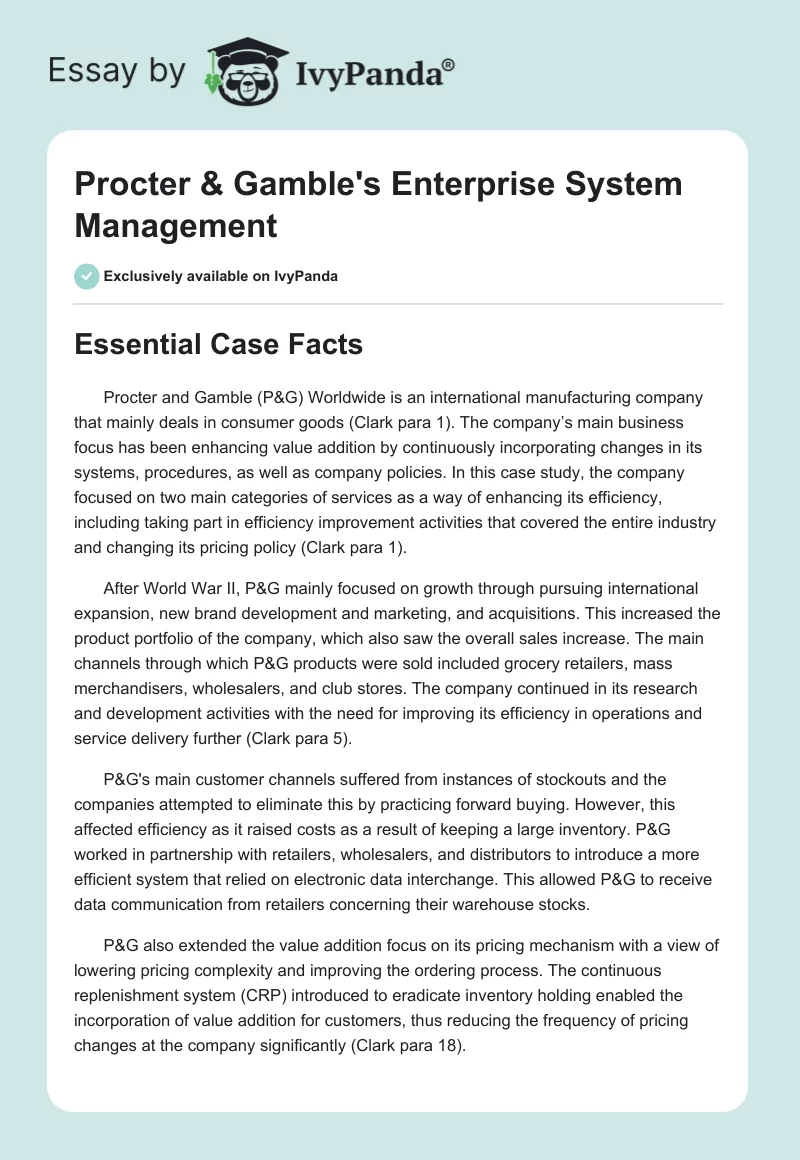 Essay by IvyPanda®

Procter & Gamble's Enterprise System Management

Exclusively available on IvyPanda

Essential Case Facts

Procter and Gamble (P&G) Worldwide is an international manufacturing company that mainly deals in consumer goods (Clark para 1). The company's main business focus has been enhancing value addition by continuously incorporating changes in its systems, procedures, as well as company policies. In this case study, the company focused on two main categories of services as a way of enhancing its efficiency, including taking part in efficiency improvement activities that covered the entire industry and changing its pricing policy (Clark para 1).

After World War II, P&G mainly focused on growth through pursuing international expansion, new brand development and marketing, and acquisitions. This increased the product portfolio of the company, which also saw the overall sales increase. The main channels through which P&G products were sold included grocery retailers, mass merchandisers, wholesalers, and club stores. The company continued in its research and development activities with the need for improving its efficiency in operations and service delivery further (Clark para 5).

P&G's main customer channels suffered from instances of stockouts and the companies attempted to eliminate this by practicing forward buying. However, this affected efficiency as it raised costs as a result of keeping a large inventory. P&G worked in partnership with retailers, wholesalers, and distributors to introduce a more efficient system that relied on electronic data interchange. This allowed P&G to receive data communication from retailers concerning their warehouse stocks.

P&G also extended the value addition focus on its pricing mechanism with a view of lowering pricing complexity and improving the ordering process. The continuous replenishment system (CRP) introduced to eradicate inventory holding enabled the incorporation of value addition for customers, thus reducing the frequency of pricing changes at the company significantly (Clark para 18).